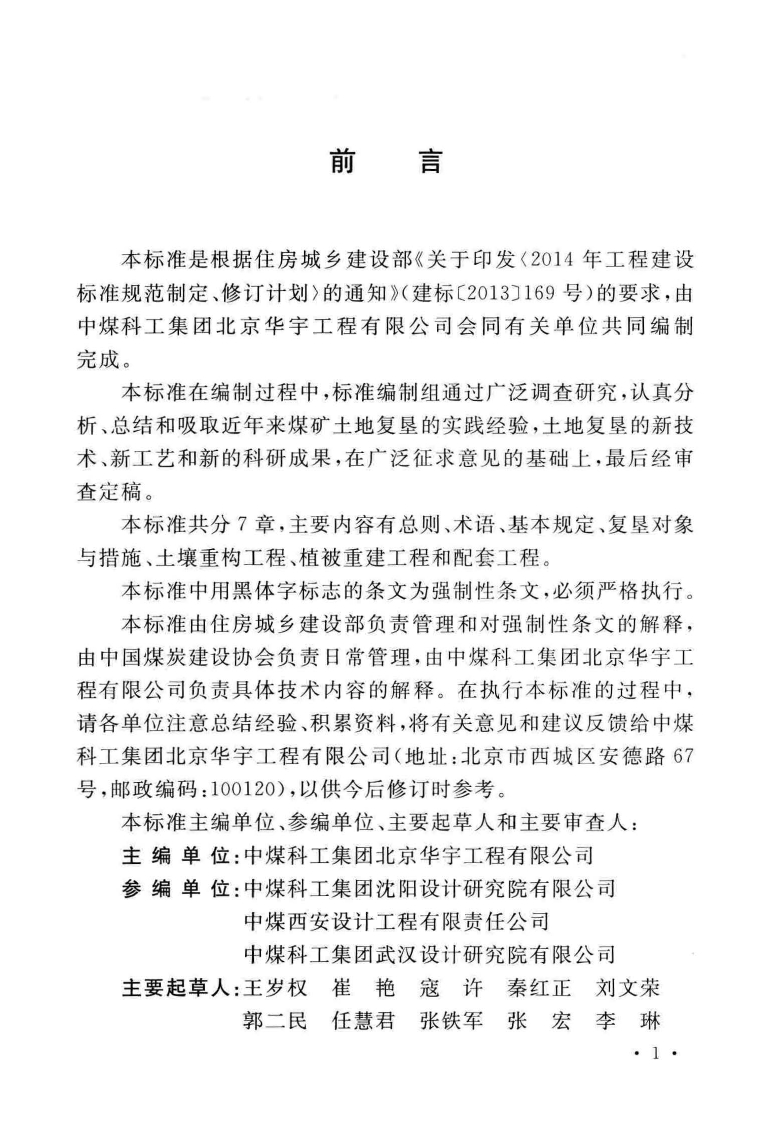 前　言

本标准是根据住房城乡建设部《关于印发〈2014 年工程建设标准规范制定、修订计划〉的通知》(建标〔2013〕169 号)的要求，由中煤科工集团北京华宇工程有限公司会同有关单位共同编制完成。

本标准在编制过程中，标准编制组通过广泛调查研究，认真分析、总结和吸取近年来煤矿土地复垦的实践经验，土地复垦的新技术、新工艺和新的科研成果，在广泛征求意见的基础上，最后经审查定稿。

本标准共分 7 章，主要内容有总则、术语、基本规定、复垦对象与措施、土壤重构工程、植被重建工程和配套工程。

本标准中用黑体字标志的条文为强制性条文，必须严格执行。

本标准由住房城乡建设部负责管理和对强制性条文的解释，由中国煤炭建设协会负责日常管理，由中煤科工集团北京华宇工程有限公司负责具体技术内容的解释。在执行本标准的过程中，请各单位注意总结经验、积累资料，将有关意见和建议反馈给中煤科工集团北京华宇工程有限公司(地址：北京市西城区安德路 67 号，邮政编码：100120)，以供今后修订时参考。

本标准主编单位、参编单位、主要起草人和主要审查人：

主 编 单 位：中煤科工集团北京华宇工程有限公司

参 编 单 位：中煤科工集团沈阳设计研究院有限公司
中煤西安设计工程有限责任公司
中煤科工集团武汉设计研究院有限公司

主要起草人：王岁权　崔　艳　寇　许　秦红正　刘文荣
郭二民　任慧君　张铁军　张　宏　李　琳

· 1 ·